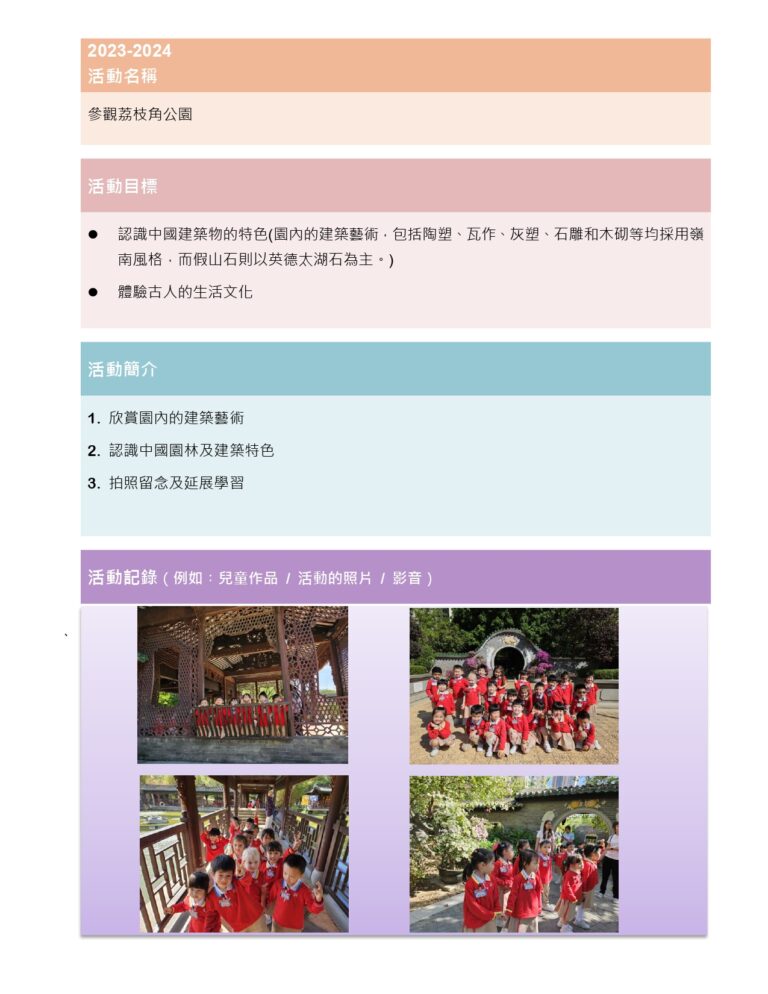 2023-2024
活動名稱

參觀荔枝角公園

活動目標

● 認識中國建築物的特色(園內的建築藝術，包括陶塑、瓦作、灰塑、石雕和木砌等均採用嶺南風格，而假山石則以英德太湖石為主。)

● 體驗古人的生活文化

活動簡介

1. 欣賞園內的建築藝術
2. 認識中國園林及建築特色
3. 拍照留念及延展學習

活動記錄（例如：兒童作品 / 活動的照片 / 影音）